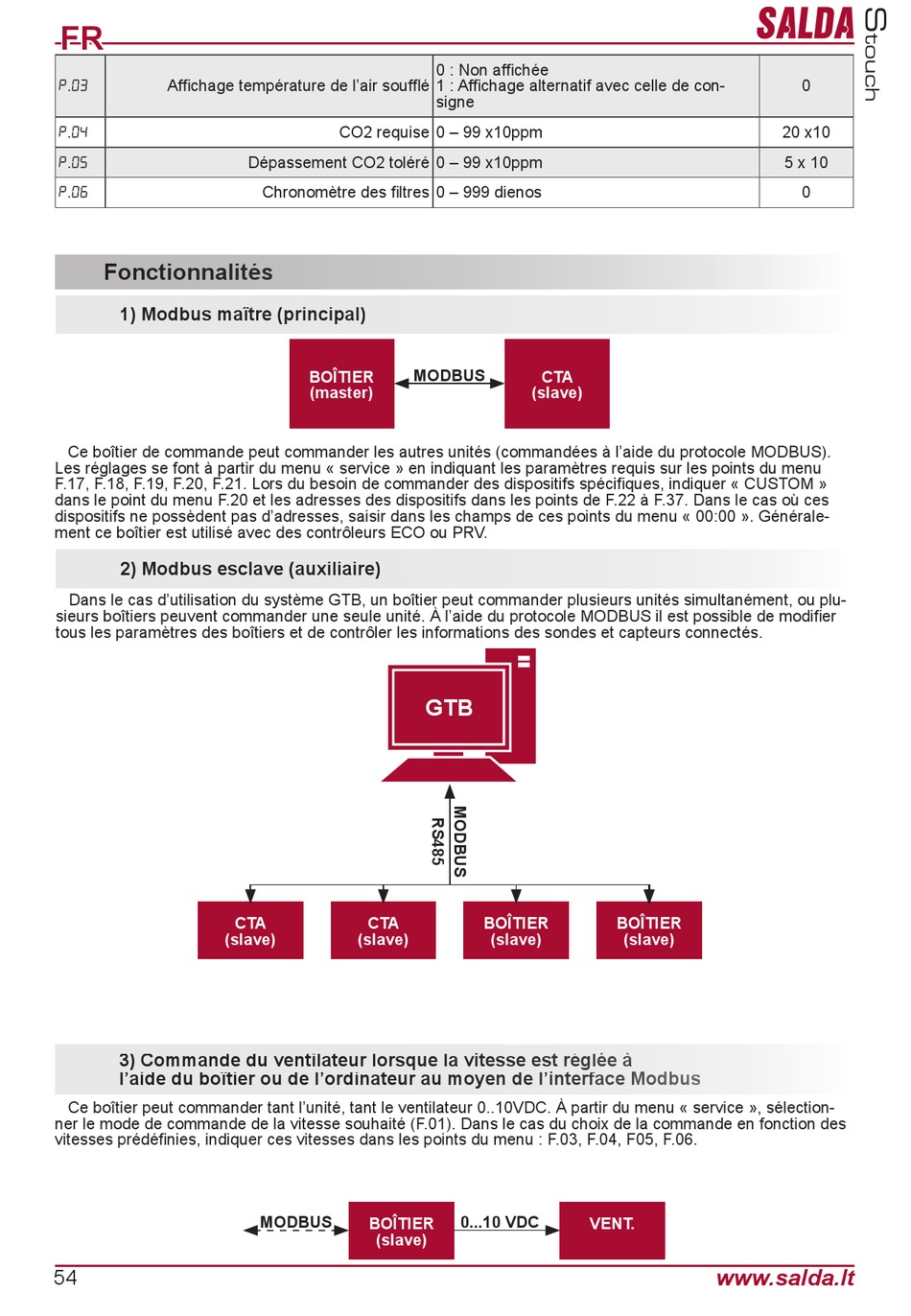 FR

SALDA Stouch

| P.03 | Affichage température de l'air soufflé | 0 : Non affichée 1 : Affichage alternatif avec celle de consigne | 0 |
|---|---|---|---|
| P.04 | CO2 requise | 0 – 99 x10ppm | 20 x10 |
| P.05 | Dépassement CO2 toléré | 0 – 99 x10ppm | 5 x 10 |
| P.06 | Chronomètre des filtres | 0 – 999 dienos | 0 |

Fonctionnalités

1) Modbus maître (principal)

BOÎTIER (master) MODBUS CTA (slave)

Ce boîtier de commande peut commander les autres unités (commandées à l'aide du protocole MODBUS). Les réglages se font à partir du menu « service » en indiquant les paramètres requis sur les points du menu F.17, F.18, F.19, F.20, F.21. Lors du besoin de commander des dispositifs spécifiques, indiquer « CUSTOM » dans le point du menu F.20 et les adresses des dispositifs dans les points de F.22 à F.37. Dans le cas où ces dispositifs ne possèdent pas d'adresses, saisir dans les champs de ces points du menu « 00:00 ». Généralement ce boîtier est utilisé avec des contrôleurs ECO ou PRV.

2) Modbus esclave (auxiliaire)

Dans le cas d'utilisation du système GTB, un boîtier peut commander plusieurs unités simultanément, ou plusieurs boîtiers peuvent commander une seule unité. À l'aide du protocole MODBUS il est possible de modifier tous les paramètres des boîtiers et de contrôler les informations des sondes et capteurs connectés.

GTB

MODBUS RS485

CTA (slave) CTA (slave) BOÎTIER (slave) BOÎTIER (slave)

3) Commande du ventilateur lorsque la vitesse est réglée à l'aide du boîtier ou de l'ordinateur au moyen de l'interface Modbus

Ce boîtier peut commander tant l'unité, tant le ventilateur 0..10VDC. À partir du menu « service », sélectionner le mode de commande de la vitesse souhaité (F.01). Dans le cas du choix de la commande en fonction des vitesses prédéfinies, indiquer ces vitesses dans les points du menu : F.03, F.04, F05, F.06.

MODBUS BOÎTIER (slave) 0...10 VDC VENT.

54 www.salda.lt